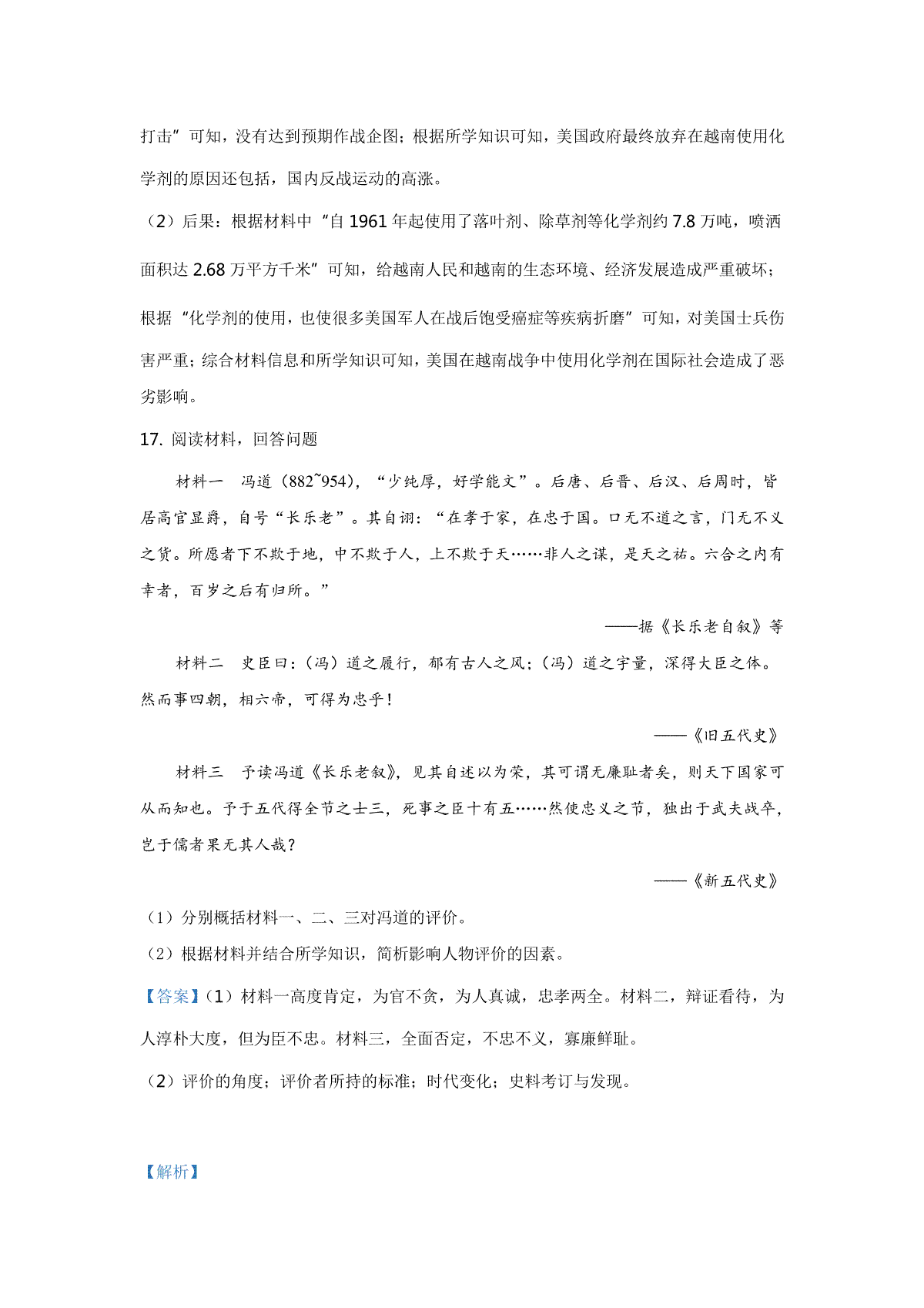 打击”可知，没有达到预期作战企图；根据所学知识可知，美国政府最终放弃在越南使用化学剂的原因还包括，国内反战运动的高涨。

（2）后果：根据材料中“自 1961 年起使用了落叶剂、除草剂等化学剂约 7.8 万吨，喷洒面积达 2.68 万平方千米”可知，给越南人民和越南的生态环境、经济发展造成严重破坏；根据“化学剂的使用，也使很多美国军人在战后饱受癌症等疾病折磨”可知，对美国士兵伤害严重；综合材料信息和所学知识可知，美国在越南战争中使用化学剂在国际社会造成了恶劣影响。

17. 阅读材料，回答问题

材料一　冯道（882~954），“少纯厚，好学能文”。后唐、后晋、后汉、后周时，皆居高官显爵，自号“长乐老”。其自诩：“在孝于家，在忠于国。口无不道之言，门无不义之货。所愿者下不欺于地，中不欺于人，上不欺于天……非人之谋，是天之祐。六合之内有幸者，百岁之后有归所。”

——据《长乐老自叙》等

材料二　史臣曰：（冯）道之履行，郁有古人之风；（冯）道之宇量，深得大臣之体。然而事四朝，相六帝，可得为忠乎！

——《旧五代史》

材料三　予读冯道《长乐老叙》，见其自述以为荣，其可谓无廉耻者矣，则天下国家可从而知也。予于五代得全节之士三，死事之臣十有五……然使忠义之节，独出于武夫战卒，岂于儒者果无其人哉？

——《新五代史》

（1）分别概括材料一、二、三对冯道的评价。

（2）根据材料并结合所学知识，简析影响人物评价的因素。

【答案】（1）材料一高度肯定，为官不贪，为人真诚，忠孝两全。材料二，辩证看待，为人淳朴大度，但为臣不忠。材料三，全面否定，不忠不义，寡廉鲜耻。

（2）评价的角度；评价者所持的标准；时代变化；史料考订与发现。

【解析】